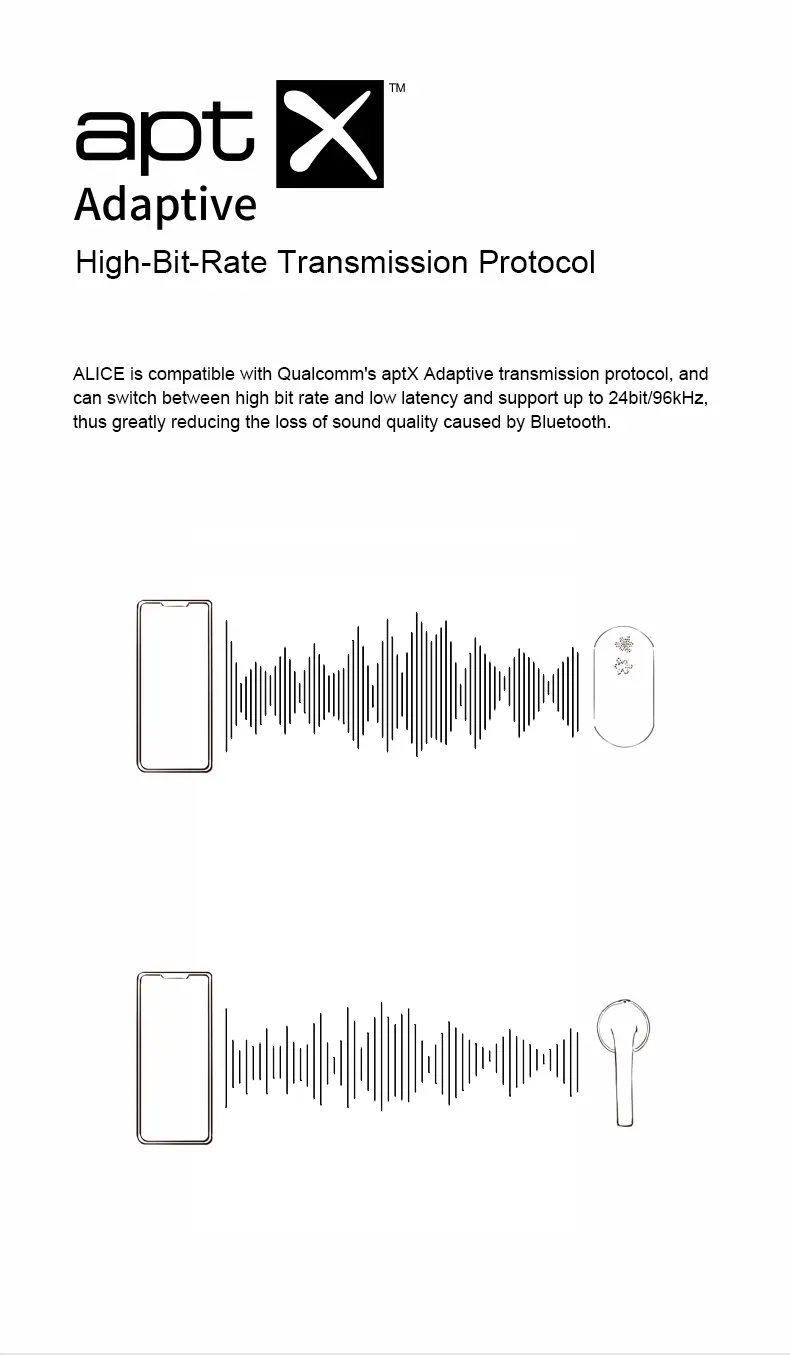 aptX™
Adaptive

High-Bit-Rate Transmission Protocol

ALICE is compatible with Qualcomm's aptX Adaptive transmission protocol, and can switch between high bit rate and low latency and support up to 24bit/96kHz, thus greatly reducing the loss of sound quality caused by Bluetooth.